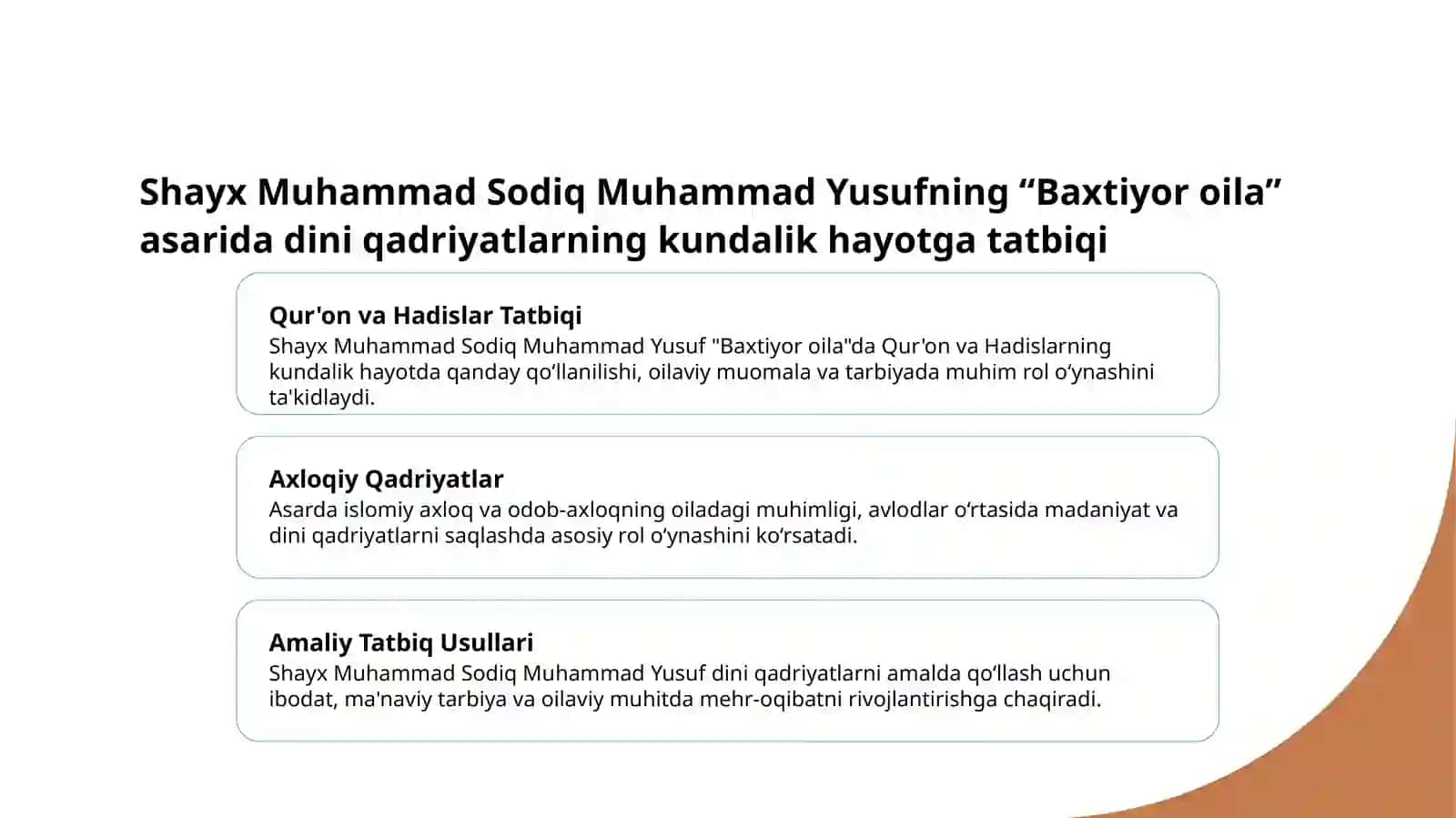 Shayx Muhammad Sodiq Muhammad Yusufning “Baxtiyor oila” asarida dini qadriyatlarning kundalik hayotga tatbiqi

Qur'on va Hadislar Tatbiqi
Shayx Muhammad Sodiq Muhammad Yusuf "Baxtiyor oila"da Qur'on va Hadislarning kundalik hayotda qanday qo‘llanilishi, oilaviy muomala va tarbiyada muhim rol o‘ynashini ta'kidlaydi.

Axloqiy Qadriyatlar
Asarda islomiy axloq va odob-axloqning oiladagi muhimligi, avlodlar o‘rtasida madaniyat va dini qadriyatlarni saqlashda asosiy rol o‘ynashini ko‘rsatadi.

Amaliy Tatbiq Usullari
Shayx Muhammad Sodiq Muhammad Yusuf dini qadriyatlarni amalda qo‘llash uchun ibodat, ma'naviy tarbiya va oilaviy muhitda mehr-oqibatni rivojlantirishga chaqiradi.